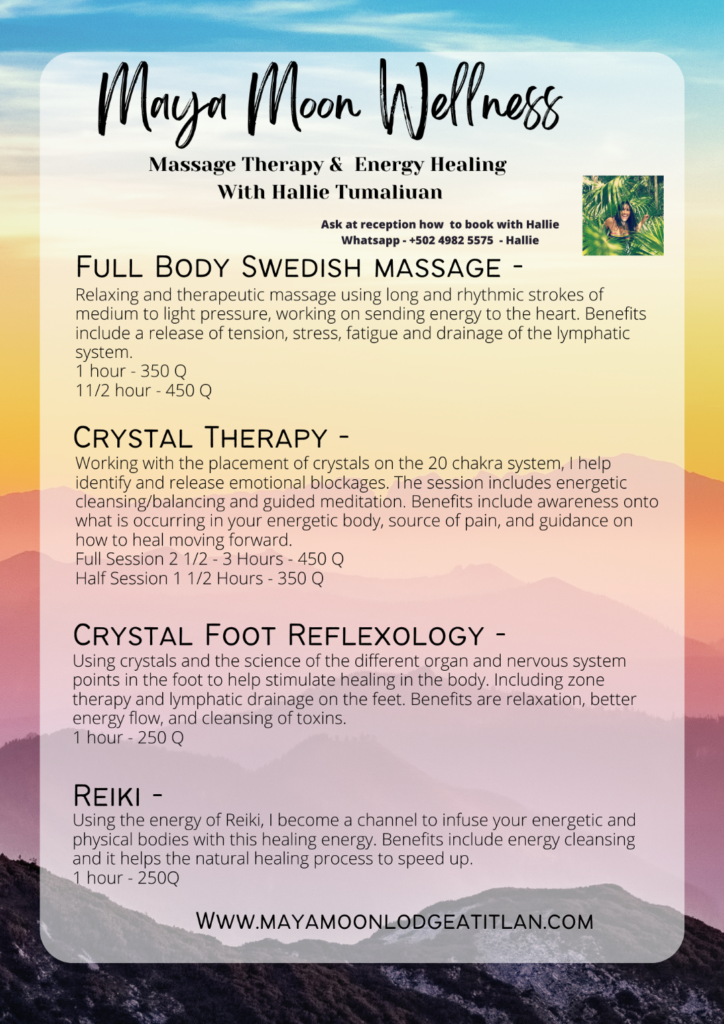 Maya Moon Wellness

Massage Therapy & Energy Healing
With Hallie Tumaliuan

Ask at reception how to book with Hallie
Whatsapp - +502 4982 5575 - Hallie

Full Body Swedish massage -
Relaxing and therapeutic massage using long and rhythmic strokes of medium to light pressure, working on sending energy to the heart. Benefits include a release of tension, stress, fatigue and drainage of the lymphatic system.
1 hour - 350 Q
11/2 hour - 450 Q

Crystal Therapy -
Working with the placement of crystals on the 20 chakra system, I help identify and release emotional blockages. The session includes energetic cleansing/balancing and guided meditation. Benefits include awareness onto what is occurring in your energetic body, source of pain, and guidance on how to heal moving forward.
Full Session 2 1/2 - 3 Hours - 450 Q
Half Session 1 1/2 Hours - 350 Q

Crystal Foot Reflexology -
Using crystals and the science of the different organ and nervous system points in the foot to help stimulate healing in the body. Including zone therapy and lymphatic drainage on the feet. Benefits are relaxation, better energy flow, and cleansing of toxins.
1 hour - 250 Q

Reiki -
Using the energy of Reiki, I become a channel to infuse your energetic and physical bodies with this healing energy. Benefits include energy cleansing and it helps the natural healing process to speed up.
1 hour - 250Q

Www.mayamoonlodgeatitlan.com